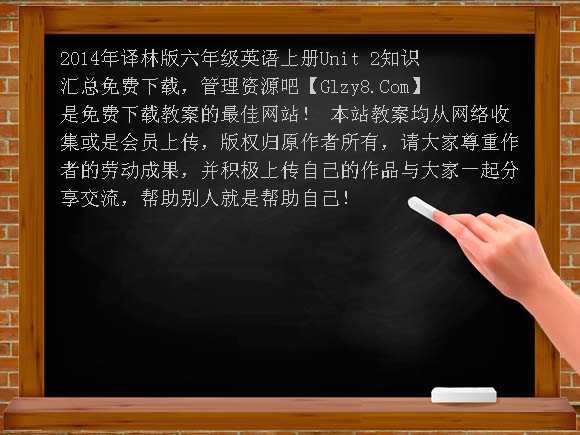 2014年译林版六年级英语上册Unit 2知识汇总免费下载，管理资源吧【Glzy8.Com】是免费下载教案的最佳网站！ 本站教案均从网络收集或是会员上传，版权归原作者所有，请大家尊重作者的劳动成果，并积极上传自己的作品与大家一起分享交流，帮助别人就是帮助自己！